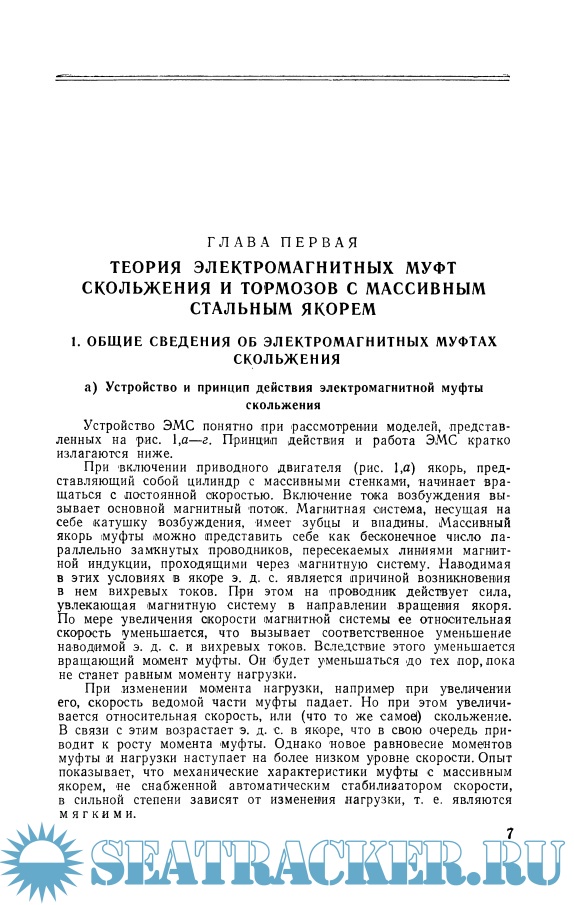 ГЛАВА ПЕРВАЯ

ТЕОРИЯ ЭЛЕКТРОМАГНИТНЫХ МУФТ СКОЛЬЖЕНИЯ И ТОРМОЗОВ С МАССИВНЫМ СТАЛЬНЫМ ЯКОРЕМ

1. ОБЩИЕ СВЕДЕНИЯ ОБ ЭЛЕКТРОМАГНИТНЫХ МУФТАХ СКОЛЬЖЕНИЯ

а) Устройство и принцип действия электромагнитной муфты скольжения

Устройство ЭМС понятно при рассмотрении моделей, представленных на рис. 1,а—г. Принцип действия и работа ЭМС кратко излагаются ниже.

При включении приводного двигателя (рис. 1,а) якорь, представляющий собой цилиндр с массивными стенками, начинает вращаться с постоянной скоростью. Включение тока возбуждения вызывает основной магнитный поток. Магнитная система, несущая на себе катушку возбуждения, имеет зубцы и впадины. Массивный якорь муфты можно представить себе как бесконечное число параллельно замкнутых проводников, пересекаемых линиями магнитной индукции, проходящими через магнитную систему. Наводимая в этих условиях в якоре э. д. с. является причиной возникновения в нем вихревых токов. При этом на проводник действует сила, увлекающая магнитную систему в направлении вращения якоря. По мере увеличения скорости магнитной системы ее относительная скорость уменьшается, что вызывает соответственное уменьшение наводимой э. д. с. и вихревых токов. Вследствие этого уменьшается вращающий момент муфты. Он будет уменьшаться до тех пор, пока не станет равным моменту нагрузки.

При изменении момента нагрузки, например при увеличении его, скорость ведомой части муфты падает. Но при этом увеличивается относительная скорость, или (что то же самое) скольжение. В связи с этим возрастает э. д. с. в якоре, что в свою очередь приводит к росту момента муфты. Однако новое равновесие моментов муфты и нагрузки наступает на более низком уровне скорости. Опыт показывает, что механические характеристики муфты с массивным якорем, не снабженной автоматическим стабилизатором скорости, в сильной степени зависят от изменения нагрузки, т. е. являются мягкими.

7

SEATRACKER.RU